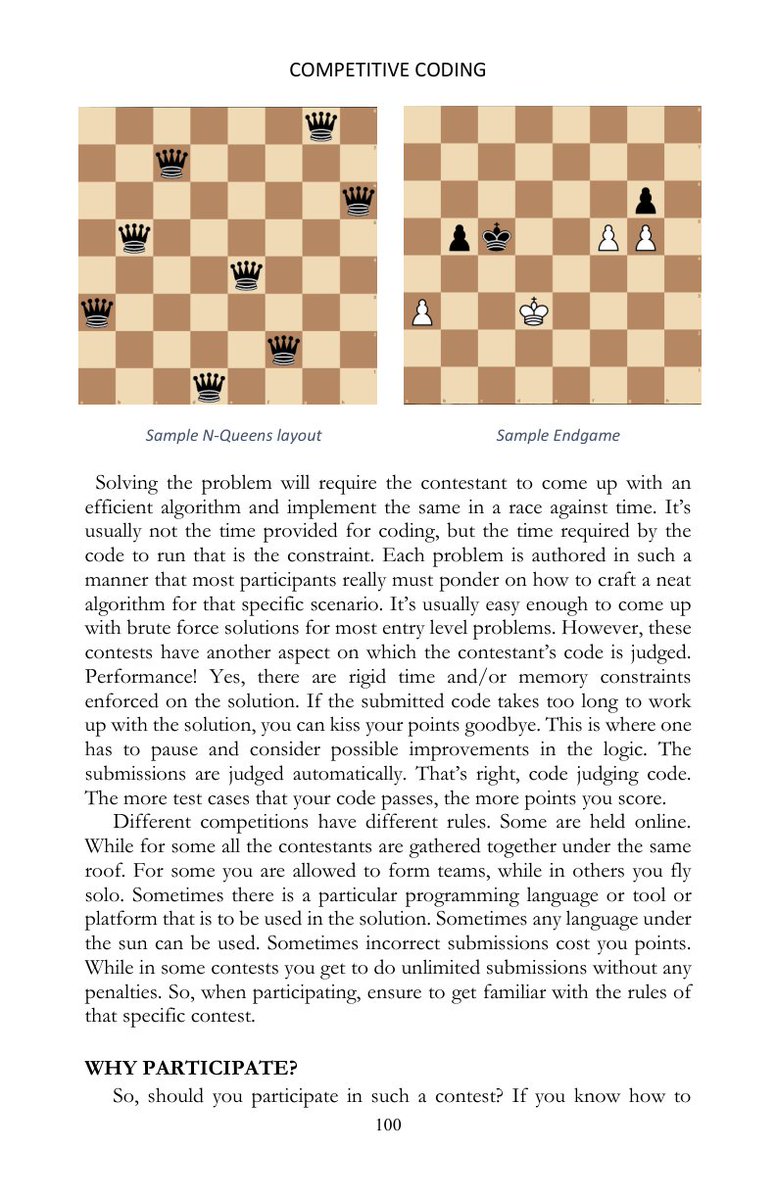 COMPETITIVE CODING

Sample N-Queens layout

Sample Endgame

Solving the problem will require the contestant to come up with an efficient algorithm and implement the same in a race against time. It's usually not the time provided for coding, but the time required by the code to run that is the constraint. Each problem is authored in such a manner that most participants really must ponder on how to craft a neat algorithm for that specific scenario. It's usually easy enough to come up with brute force solutions for most entry level problems. However, these contests have another aspect on which the contestant's code is judged. Performance! Yes, there are rigid time and/or memory constraints enforced on the solution. If the submitted code takes too long to work up with the solution, you can kiss your points goodbye. This is where one has to pause and consider possible improvements in the logic. The submissions are judged automatically. That's right, code judging code. The more test cases that your code passes, the more points you score.

Different competitions have different rules. Some are held online. While for some all the contestants are gathered together under the same roof. For some you are allowed to form teams, while in others you fly solo. Sometimes there is a particular programming language or tool or platform that is to be used in the solution. Sometimes any language under the sun can be used. Sometimes incorrect submissions cost you points. While in some contests you get to do unlimited submissions without any penalties. So, when participating, ensure to get familiar with the rules of that specific contest.

WHY PARTICIPATE?

So, should you participate in such a contest? If you know how to

100